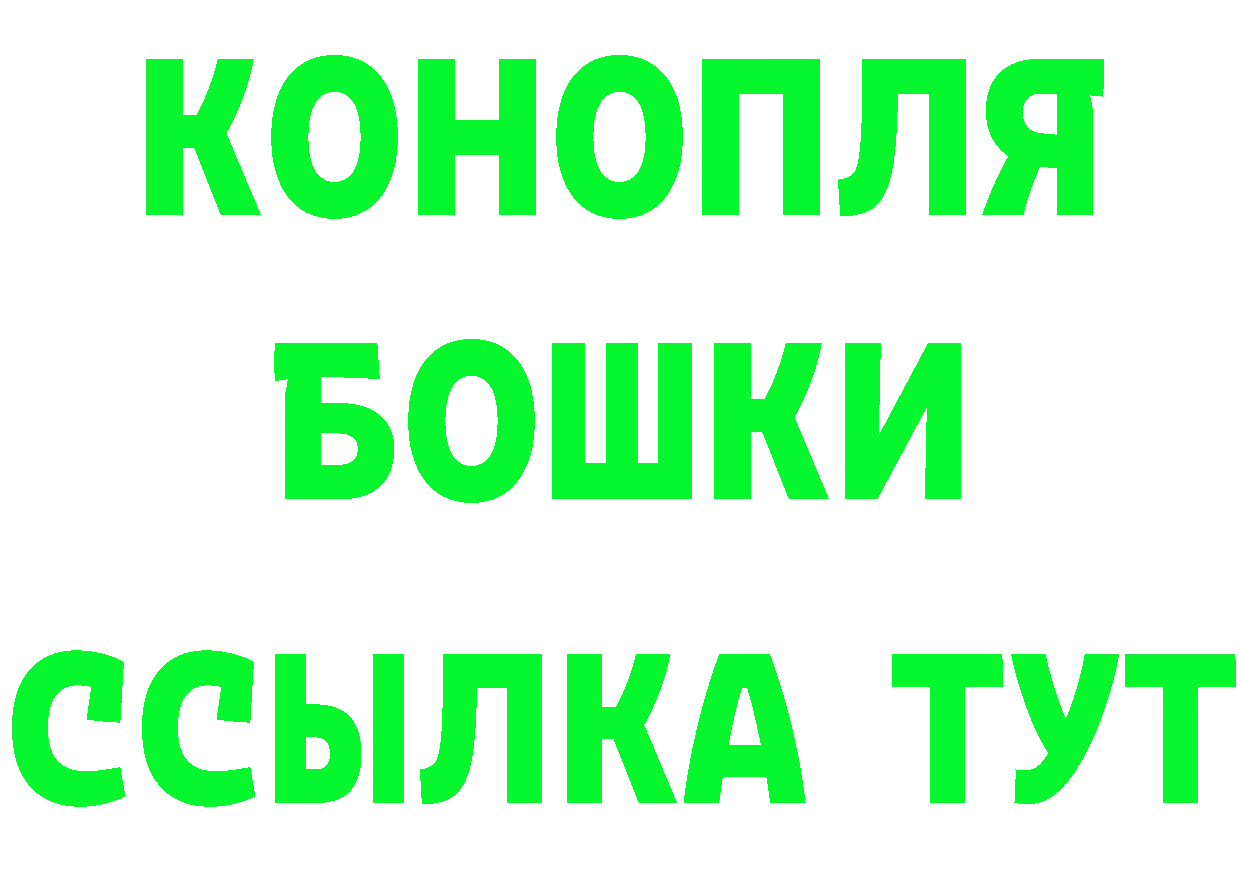 КОНОПЛЯ
БОШКИ
ССЫЛКА ТУТ